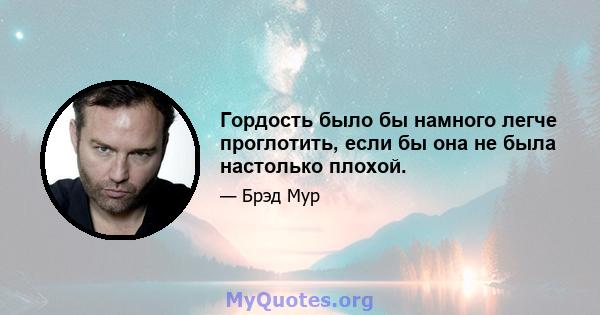 Гордость было бы намного легче проглотить, если бы она не была настолько плохой.

— Брэд Мур

MyQuotes.org